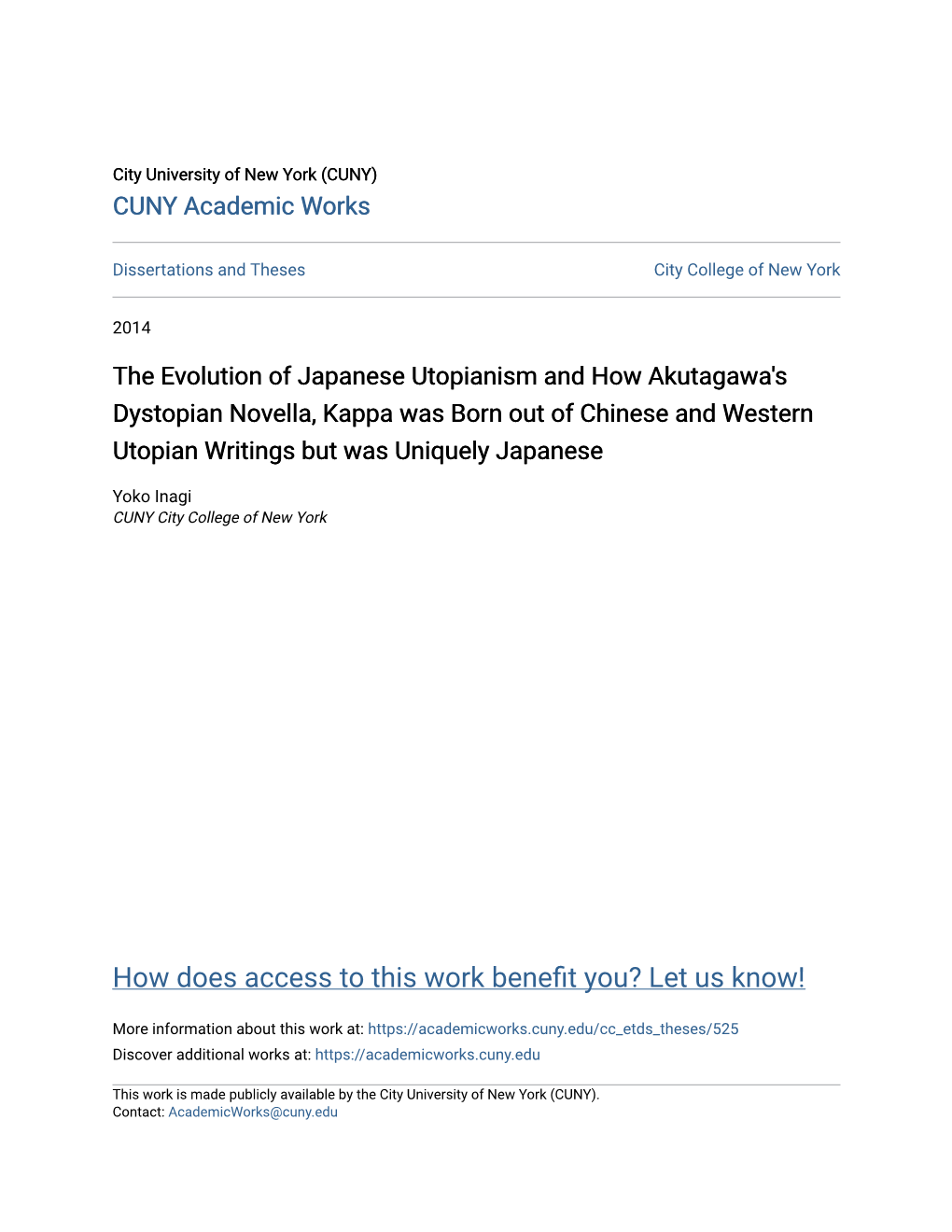 City University of New York (CUNY)
CUNY Academic Works

Dissertations and Theses

City College of New York

2014

The Evolution of Japanese Utopianism and How Akutagawa's Dystopian Novella, Kappa was Born out of Chinese and Western Utopian Writings but was Uniquely Japanese

Yoko Inagi
CUNY City College of New York

How does access to this work benefit you? Let us know!

More information about this work at: https://academicworks.cuny.edu/cc_etds_theses/525
Discover additional works at: https://academicworks.cuny.edu

This work is made publicly available by the City University of New York (CUNY).
Contact: AcademicWorks@cuny.edu